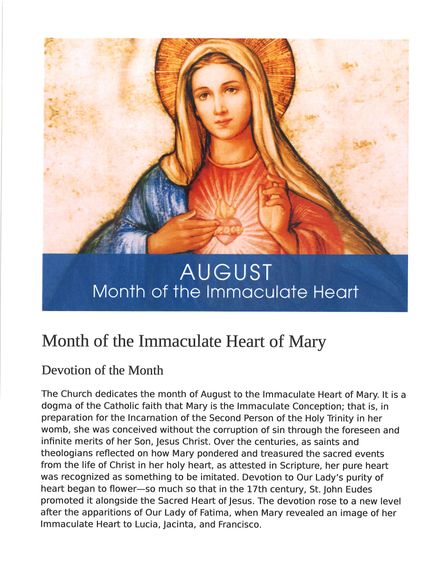 AUGUST
Month of the Immaculate Heart

Month of the Immaculate Heart of Mary

Devotion of the Month

The Church dedicates the month of August to the Immaculate Heart of Mary. It is a dogma of the Catholic faith that Mary is the Immaculate Conception; that is, in preparation for the Incarnation of the Second Person of the Holy Trinity in her womb, she was conceived without the corruption of sin through the foreseen and infinite merits of her Son, Jesus Christ. Over the centuries, as saints and theologians reflected on how Mary pondered and treasured the sacred events from the life of Christ in her holy heart, as attested in Scripture, her pure heart was recognized as something to be imitated. Devotion to Our Lady's purity of heart began to flower—so much so that in the 17th century, St. John Eudes promoted it alongside the Sacred Heart of Jesus. The devotion rose to a new level after the apparitions of Our Lady of Fatima, when Mary revealed an image of her Immaculate Heart to Lucia, Jacinta, and Francisco.